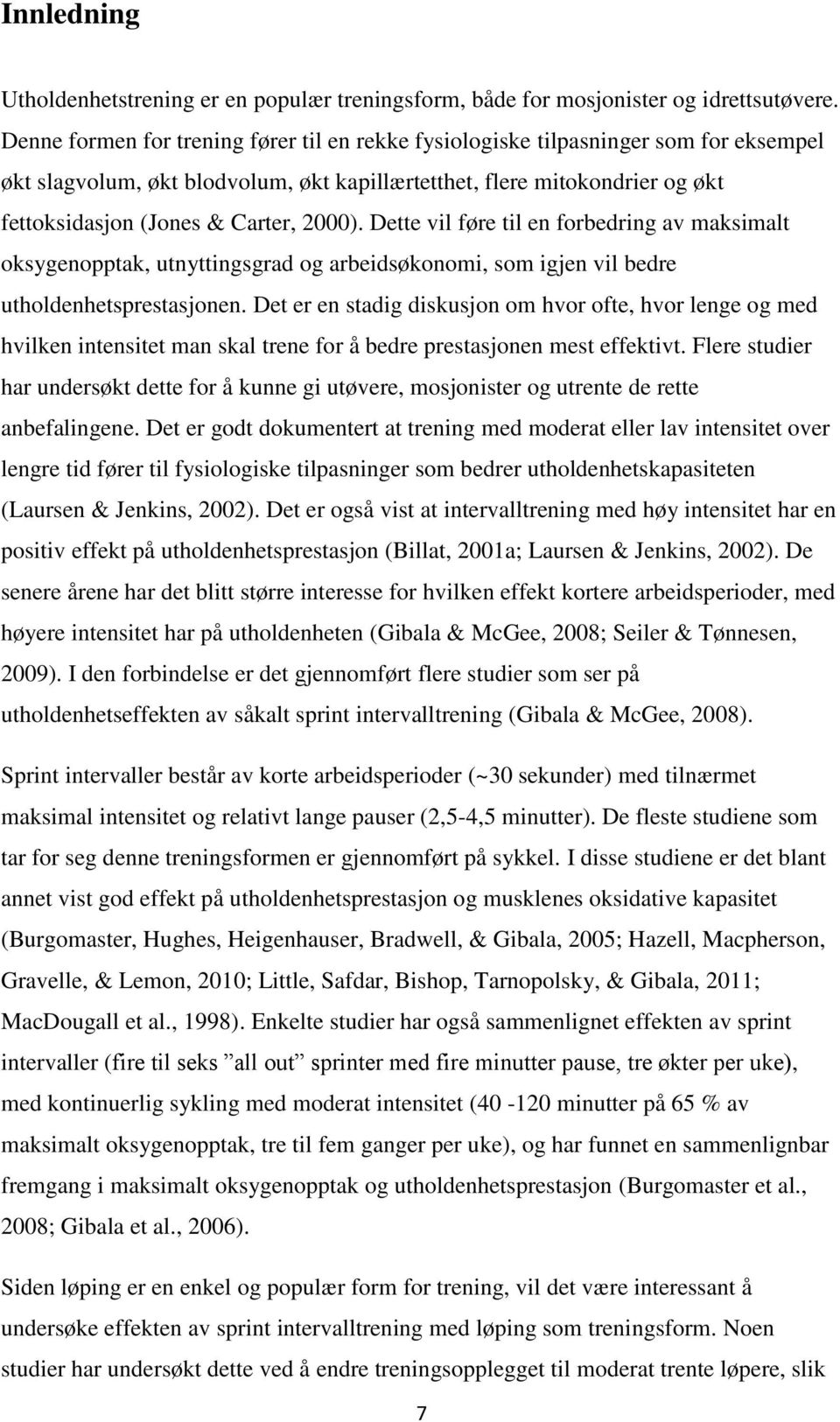 Innledning

Utholdenhetstrening er en populær treningsform, både for mosjonister og idrettsutøvere. Denne formen for trening fører til en rekke fysiologiske tilpasninger som for eksempel økt slagvolum, økt blodvolum, økt kapillærtetthet, flere mitokondrier og økt fettoksidasjon (Jones & Carter, 2000). Dette vil føre til en forbedring av maksimalt oksygenopptak, utnyttingsgrad og arbeidsøkonomi, som igjen vil bedre utholdenhetsprestasjonen. Det er en stadig diskusjon om hvor ofte, hvor lenge og med hvilken intensitet man skal trene for å bedre prestasjonen mest effektivt. Flere studier har undersøkt dette for å kunne gi utøvere, mosjonister og utrente de rette anbefalingene. Det er godt dokumentert at trening med moderat eller lav intensitet over lengre tid fører til fysiologiske tilpasninger som bedrer utholdenhetskapasiteten (Laursen & Jenkins, 2002). Det er også vist at intervalltrening med høy intensitet har en positiv effekt på utholdenhetsprestasjon (Billat, 2001a; Laursen & Jenkins, 2002). De senere årene har det blitt større interesse for hvilken effekt kortere arbeidsperioder, med høyere intensitet har på utholdenheten (Gibala & McGee, 2008; Seiler & Tønnesen, 2009). I den forbindelse er det gjennomført flere studier som ser på utholdenhetseffekten av såkalt sprint intervalltrening (Gibala & McGee, 2008).

Sprint intervaller består av korte arbeidsperioder (~30 sekunder) med tilnærmet maksimal intensitet og relativt lange pauser (2,5-4,5 minutter). De fleste studiene som tar for seg denne treningsformen er gjennomført på sykkel. I disse studiene er det blant annet vist god effekt på utholdenhetsprestasjon og musklenes oksidative kapasitet (Burgomaster, Hughes, Heigenhauser, Bradwell, & Gibala, 2005; Hazell, Macpherson, Gravelle, & Lemon, 2010; Little, Safdar, Bishop, Tarnopolsky, & Gibala, 2011; MacDougall et al., 1998). Enkelte studier har også sammenlignet effekten av sprint intervaller (fire til seks ”all out” sprinter med fire minutter pause, tre økter per uke), med kontinuerlig sykling med moderat intensitet (40 -120 minutter på 65 % av maksimalt oksygenopptak, tre til fem ganger per uke), og har funnet en sammenlignbar fremgang i maksimalt oksygenopptak og utholdenhetsprestasjon (Burgomaster et al., 2008; Gibala et al., 2006).

Siden løping er en enkel og populær form for trening, vil det være interessant å undersøke effekten av sprint intervalltrening med løping som treningsform. Noen studier har undersøkt dette ved å endre treningsopplegget til moderat trente løpere, slik

7